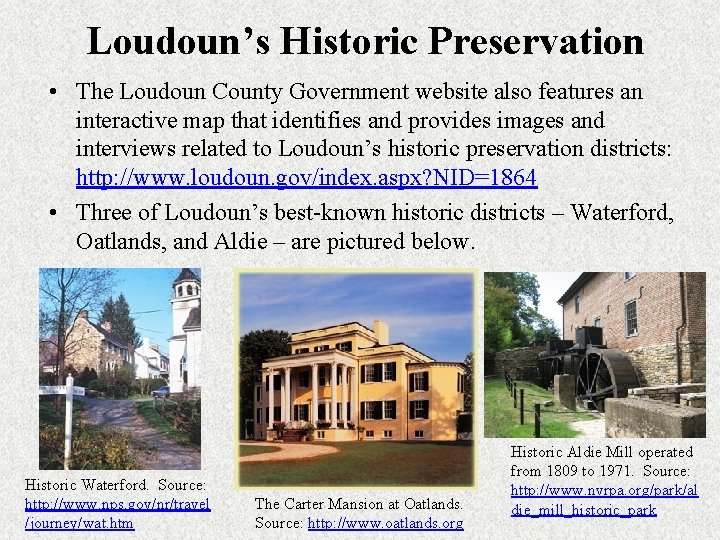 Loudoun's Historic Preservation

• The Loudoun County Government website also features an interactive map that identifies and provides images and interviews related to Loudoun's historic preservation districts: http://www.loudoun.gov/index.aspx?NID=1864

• Three of Loudoun's best-known historic districts – Waterford, Oatlands, and Aldie – are pictured below.

Historic Waterford. Source: http://www.nps.gov/nr/travel/journey/wat.htm

The Carter Mansion at Oatlands. Source: http://www.oatlands.org

Historic Aldie Mill operated from 1809 to 1971. Source: http://www.nvrpa.org/park/aldie_mill_historic_park